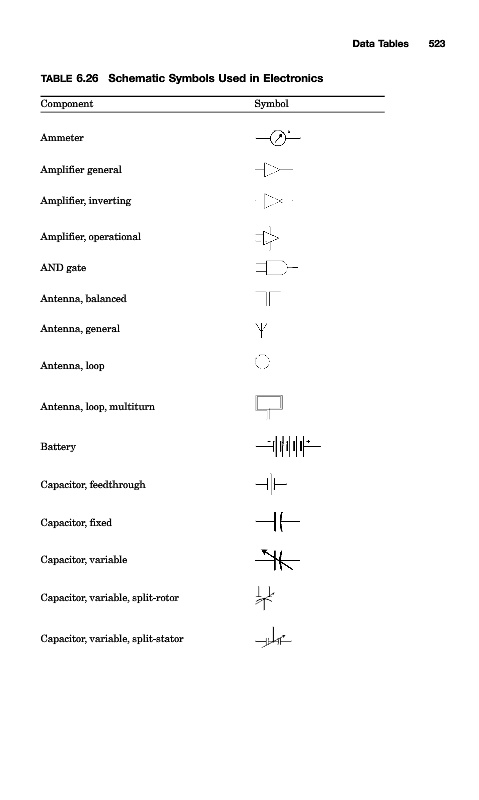 Data Tables 523

TABLE 6.26 Schematic Symbols Used in Electronics

| Component | Symbol |
|---|---|
| Ammeter | |
| Amplifier general | |
| Amplifier, inverting | |
| Amplifier, operational | |
| AND gate | |
| Antenna, balanced | |
| Antenna, general | |
| Antenna, loop | |
| Antenna, loop, multiturn | |
| Battery | |
| Capacitor, feedthrough | |
| Capacitor, fixed | |
| Capacitor, variable | |
| Capacitor, variable, split-rotor | |
| Capacitor, variable, split-stator | |